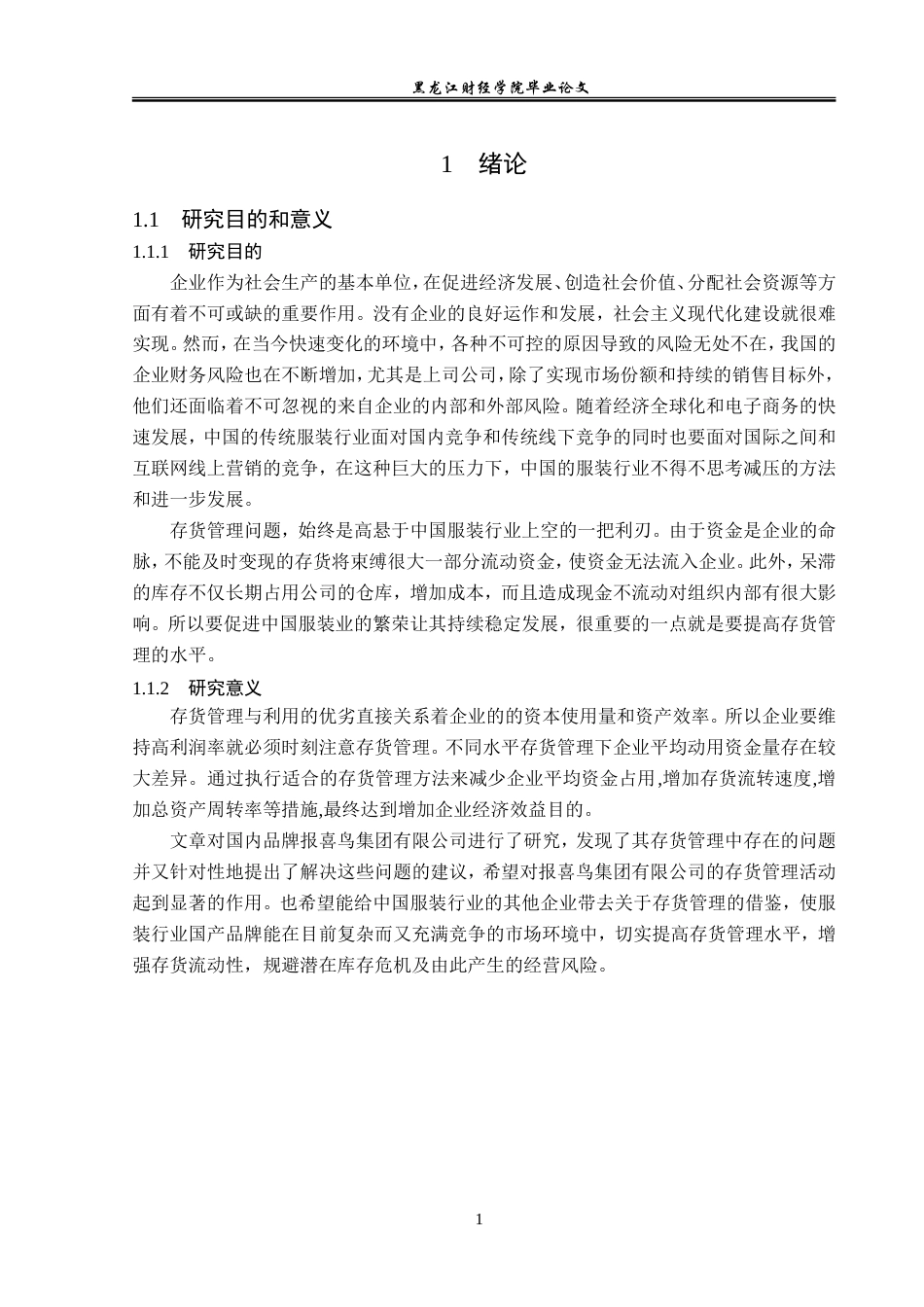 黑龙江财经学院毕业论文

1 绪论

1.1 研究目的和意义

1.1.1 研究目的

企业作为社会生产的基本单位，在促进经济发展、创造社会价值、分配社会资源等方面有着不可或缺的重要作用。没有企业的良好运作和发展，社会主义现代化建设就很难实现。然而，在当今快速变化的环境中，各种不可控的原因导致的风险无处不在，我国的企业财务风险也在不断增加，尤其是上司公司，除了实现市场份额和持续的销售目标外，他们还面临着不可忽视的来自企业的内部和外部风险。随着经济全球化和电子商务的快速发展，中国的传统服装行业面对国内竞争和传统线下竞争的同时也要面对国际之间和互联网线上营销的竞争，在这种巨大的压力下，中国的服装行业不得不思考减压的方法和进一步发展。

存货管理问题，始终是高悬于中国服装行业上空的一把利刃。由于资金是企业的命脉，不能及时变现的存货将束缚很大一部分流动资金，使资金无法流入企业。此外，呆滞的库存不仅长期占用公司的仓库，增加成本，而且造成现金不流动对组织内部有很大影响。所以要促进中国服装业的繁荣让其持续稳定发展，很重要的一点就是要提高存货管理的水平。

1.1.2 研究意义

存货管理与利用的优劣直接关系着企业的的资本使用量和资产效率。所以企业要维持高利润率就必须时刻注意存货管理。不同水平存货管理下企业平均动用资金量存在较大差异。通过执行适合的存货管理方法来减少企业平均资金占用,增加存货流转速度,增加总资产周转率等措施,最终达到增加企业经济效益目的。

文章对国内品牌报喜鸟集团有限公司进行了研究，发现了其存货管理中存在的问题并又针对性地提出了解决这些问题的建议，希望对报喜鸟集团有限公司的存货管理活动起到显著的作用。也希望能给中国服装行业的其他企业带去关于存货管理的借鉴，使服装行业国产品牌能在目前复杂而又充满竞争的市场环境中，切实提高存货管理水平，增强存货流动性，规避潜在库存危机及由此产生的经营风险。

1